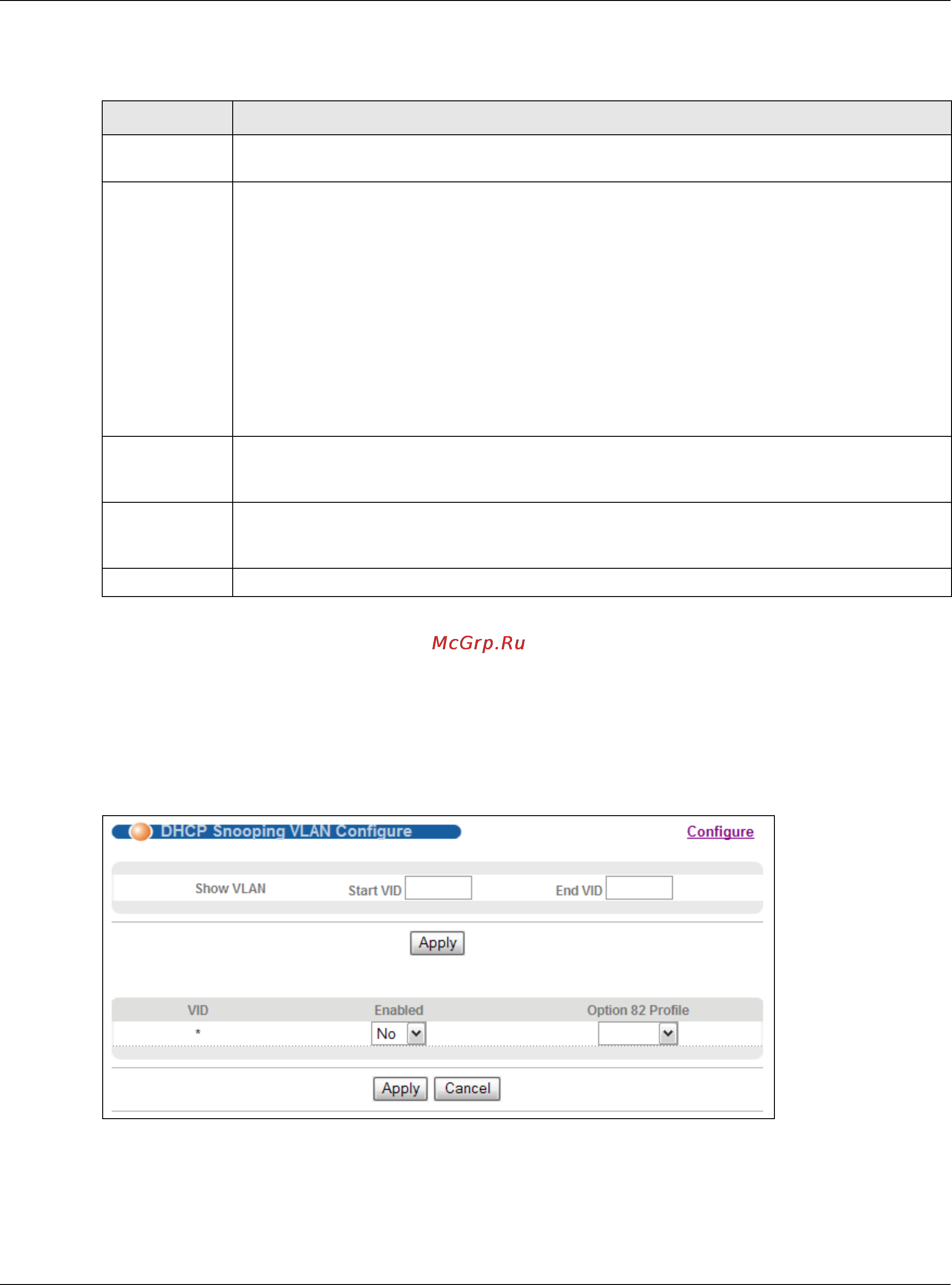 McGrp.Ru

DHCP Snooping VLAN Configure

Configure

Show VLAN Start VID End VID

Apply

| VID | Enabled | Option 82 Profile |
|---|---|---|
| * | No | |

Apply Cancel